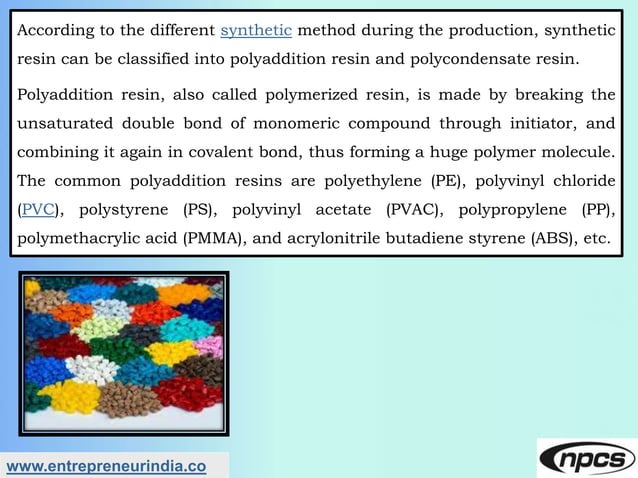 According to the different synthetic method during the production, synthetic resin can be classified into polyaddition resin and polycondensate resin.

Polyaddition resin, also called polymerized resin, is made by breaking the unsaturated double bond of monomeric compound through initiator, and combining it again in covalent bond, thus forming a huge polymer molecule. The common polyaddition resins are polyethylene (PE), polyvinyl chloride (PVC), polystyrene (PS), polyvinyl acetate (PVAC), polypropylene (PP), polymethacrylic acid (PMMA), and acrylonitrile butadiene styrene (ABS), etc.

www.entrepreneurindia.co

npcs